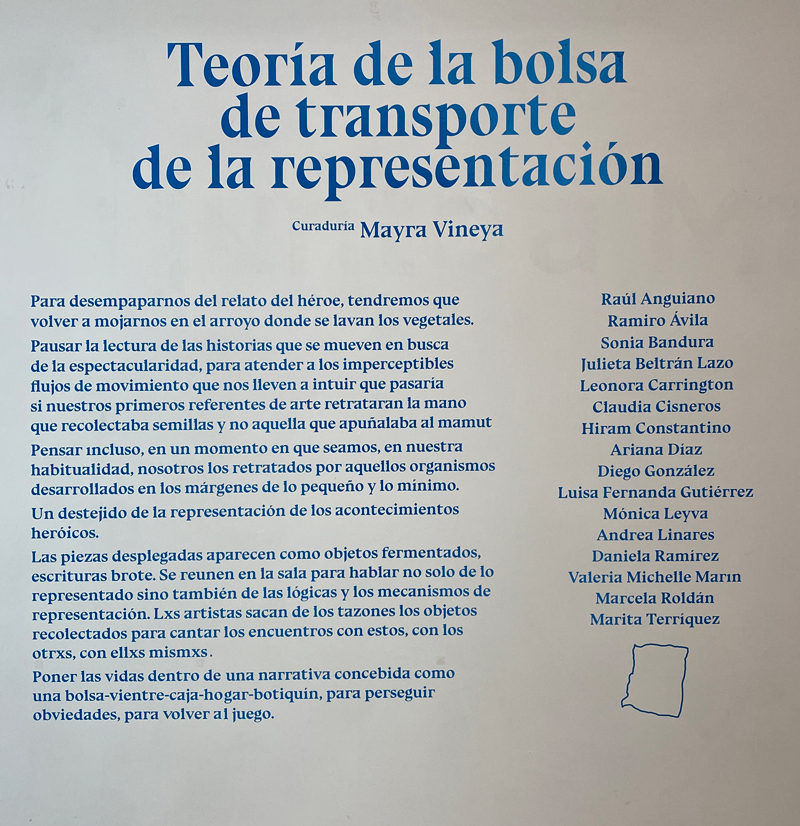 Teoría de la bolsa de transporte de la representación

Curaduría Mayra Vineya

Para desempaparnos del relato del héroe, tendremos que volver a mojarnos en el arroyo donde se lavan los vegetales.

Pausar la lectura de las historias que se mueven en busca de la espectacularidad, para atender a los imperceptibles flujos de movimiento que nos lleven a intuir que pasaría si nuestros primeros referentes de arte retrataran la mano que recolectaba semillas y no aquella que apuñalaba al mamut

Pensar incluso, en un momento en que seamos, en nuestra habitualidad, nosotros los retratados por aquellos organismos desarrollados en los márgenes de lo pequeño y lo mínimo.

Un destejido de la representación de los acontecimientos heróicos.

Las piezas desplegadas aparecen como objetos fermentados, escrituras brote. Se reunen en la sala para hablar no solo de lo representado sino también de las lógicas y los mecanismos de representación. Lxs artistas sacan de los tazones los objetos recolectados para cantar los encuentros con estos, con los otrxs, con ellxs mismxs.

Poner las vidas dentro de una narrativa concebida como una bolsa-vientre-caja-hogar-botiquín, para perseguir obviedades, para volver al juego.

Raúl Anguiano
Ramiro Ávila
Sonia Bandura
Julieta Beltrán Lazo
Leonora Carrington
Claudia Cisneros
Hiram Constantino
Ariana Díaz
Diego González
Luisa Fernanda Gutiérrez
Mónica Leyva
Andrea Linares
Daniela Ramírez
Valeria Michelle Marín
Marcela Roldán
Marita Terríquez